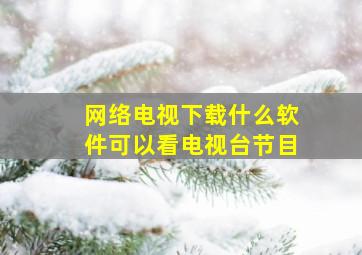 网络电视下载什么软件可以看电视台节目